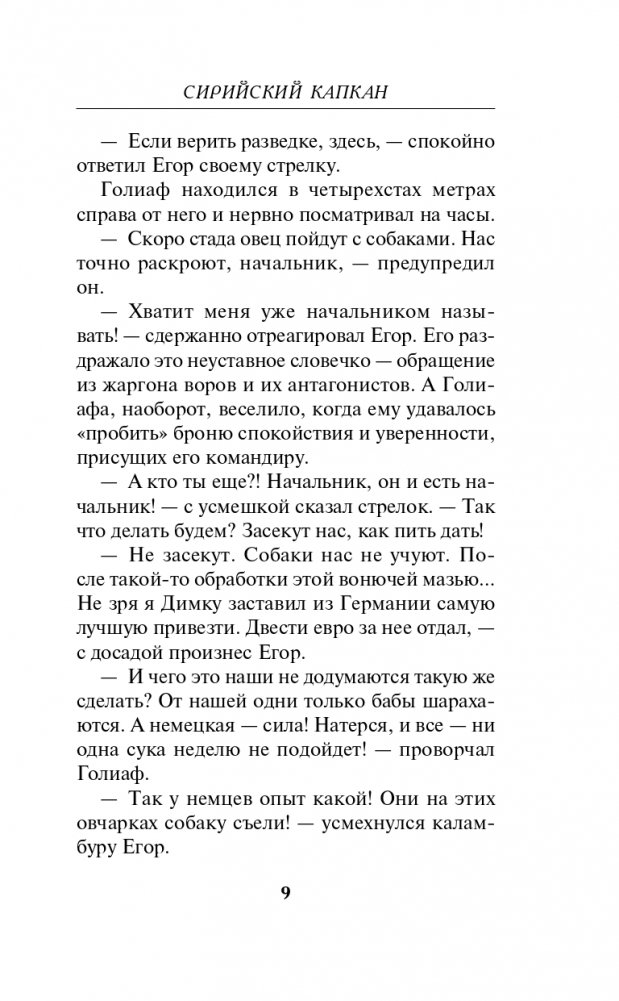 СИРИЙСКИЙ КАПКАН

— Если верить разведке, здесь, — спокойно ответил Егор своему стрелку.

Голиаф находился в четырехстах метрах справа от него и нервно посматривал на часы.

— Скоро стада овец пойдут с собаками. Нас точно раскроют, начальник, — предупредил он.

— Хватит меня уже начальником называть! — сдержанно отреагировал Егор. Его раздражало это неуставное словечко — обращение из жаргона воров и их антагонистов. А Голиафа, наоборот, веселило, когда ему удавалось «пробить» броню спокойствия и уверенности, присущих его командиру.

— А кто ты еще?! Начальник, он и есть начальник! — с усмешкой сказал стрелок. — Так что делать будем? Засекут нас, как пить дать!

— Не засекут. Собаки нас не учуют. После такой-то обработки этой вонючей мазью... Не зря я Димку заставил из Германии самую лучшую привезти. Двести евро за нее отдал, — с досадой произнес Егор.

— И чего это наши не додумаются такую же сделать? От нашей одни только бабы шарахаются. А немецкая — сила! Натерся, и все — ни одна сука неделю не подойдет! — проворчал Голиаф.

— Так у немцев опыт какой! Они на этих овчарках собаку съели! — усмехнулся каламбуру Егор.

9